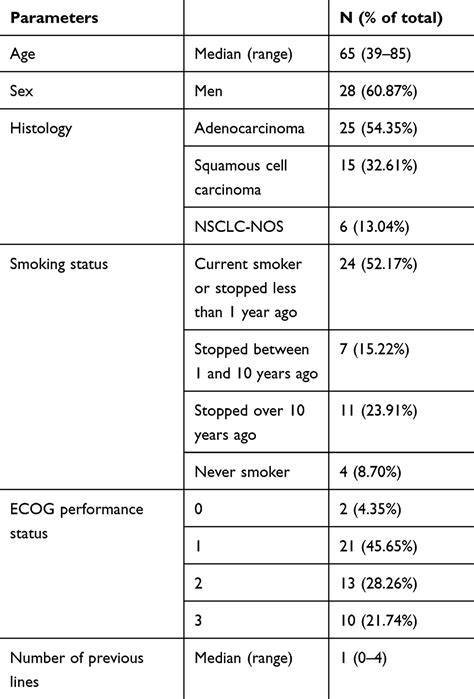 | Parameters | | N (% of total) |
|---|---|---|
| Age | Median (range) | 65 (39–85) |
| Sex | Men | 28 (60.87%) |
| Histology | Adenocarcinoma | 25 (54.35%) |
| | Squamous cell carcinoma | 15 (32.61%) |
| | NSCLC-NOS | 6 (13.04%) |
| Smoking status | Current smoker or stopped less than 1 year ago | 24 (52.17%) |
| | Stopped between 1 and 10 years ago | 7 (15.22%) |
| | Stopped over 10 years ago | 11 (23.91%) |
| | Never smoker | 4 (8.70%) |
| ECOG performance status | 0 | 2 (4.35%) |
| | 1 | 21 (45.65%) |
| | 2 | 13 (28.26%) |
| | 3 | 10 (21.74%) |
| Number of previous lines | Median (range) | 1 (0–4) |